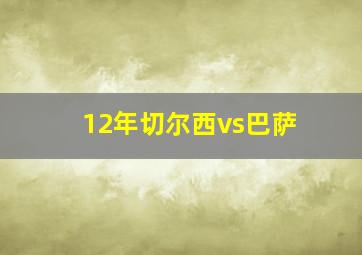 12年切尔西vs巴萨